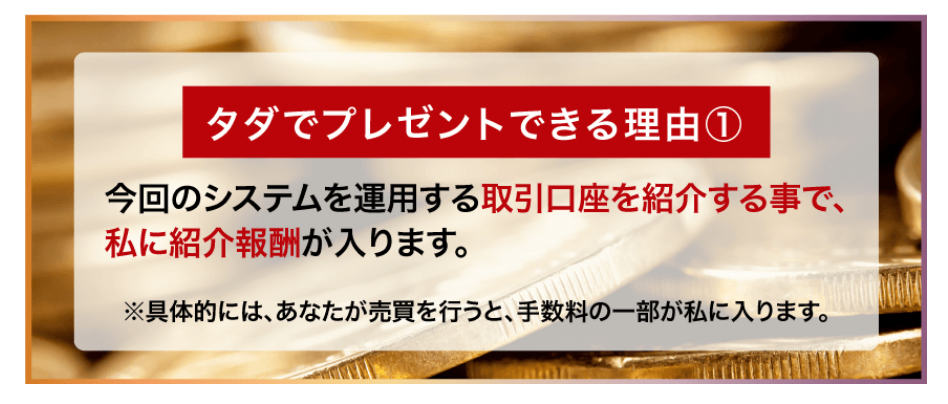 タダでプレゼントできる理由①

今回のシステムを運用する取引口座を紹介する事で、私に紹介報酬が入ります。

※具体的には、あなたが売買を行うと、手数料の一部が私に入ります。